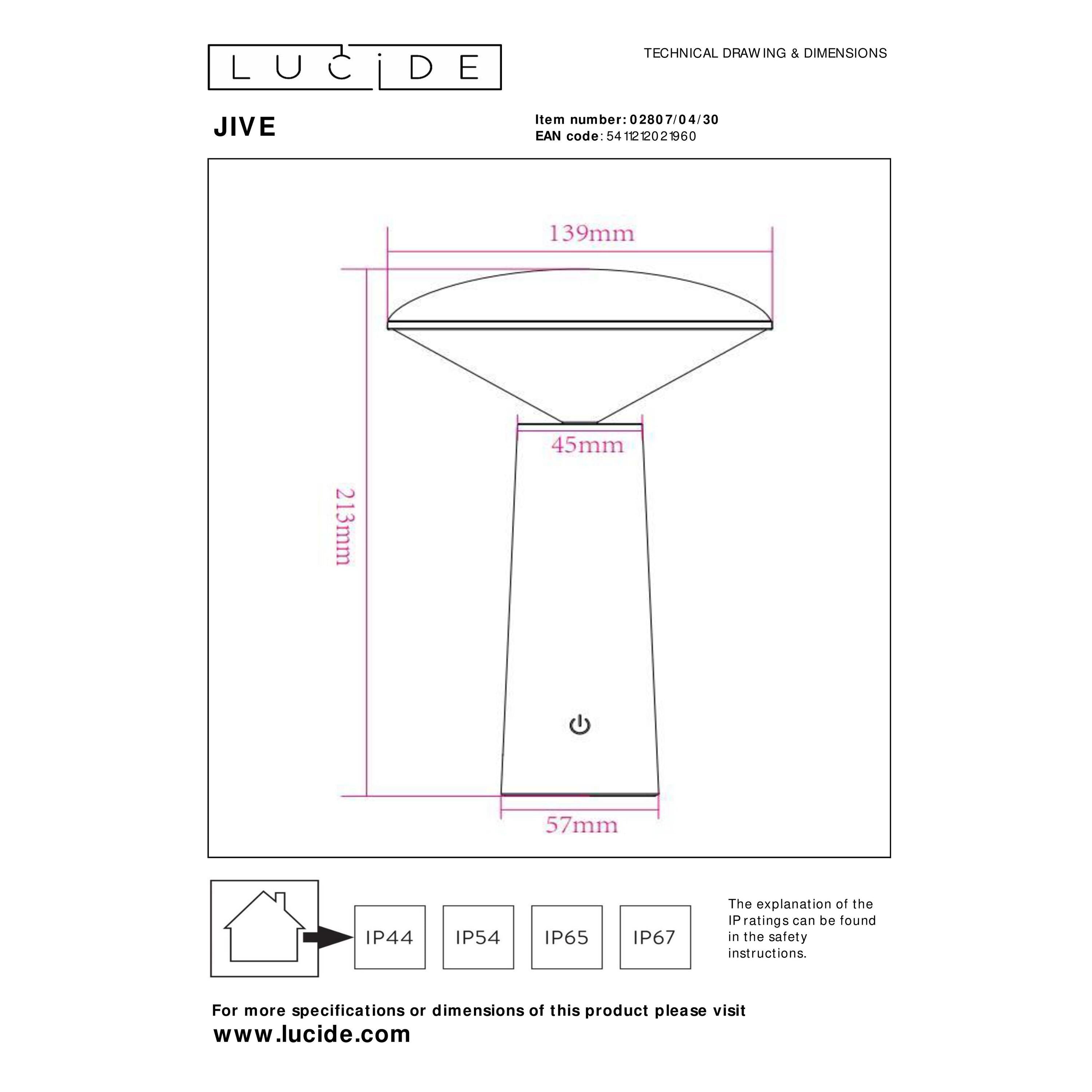 LUCIDE

TECHNICAL DRAWING & DIMENSIONS

JIVE

Item number: 02807/04/30
EAN code: 5411212021960

139mm

45mm

213mm

57mm

IP44 IP54 IP65 IP67

The explanation of the IP ratings can be found in the safety instructions.

For more specifications or dimensions of this product please visit
www.lucide.com